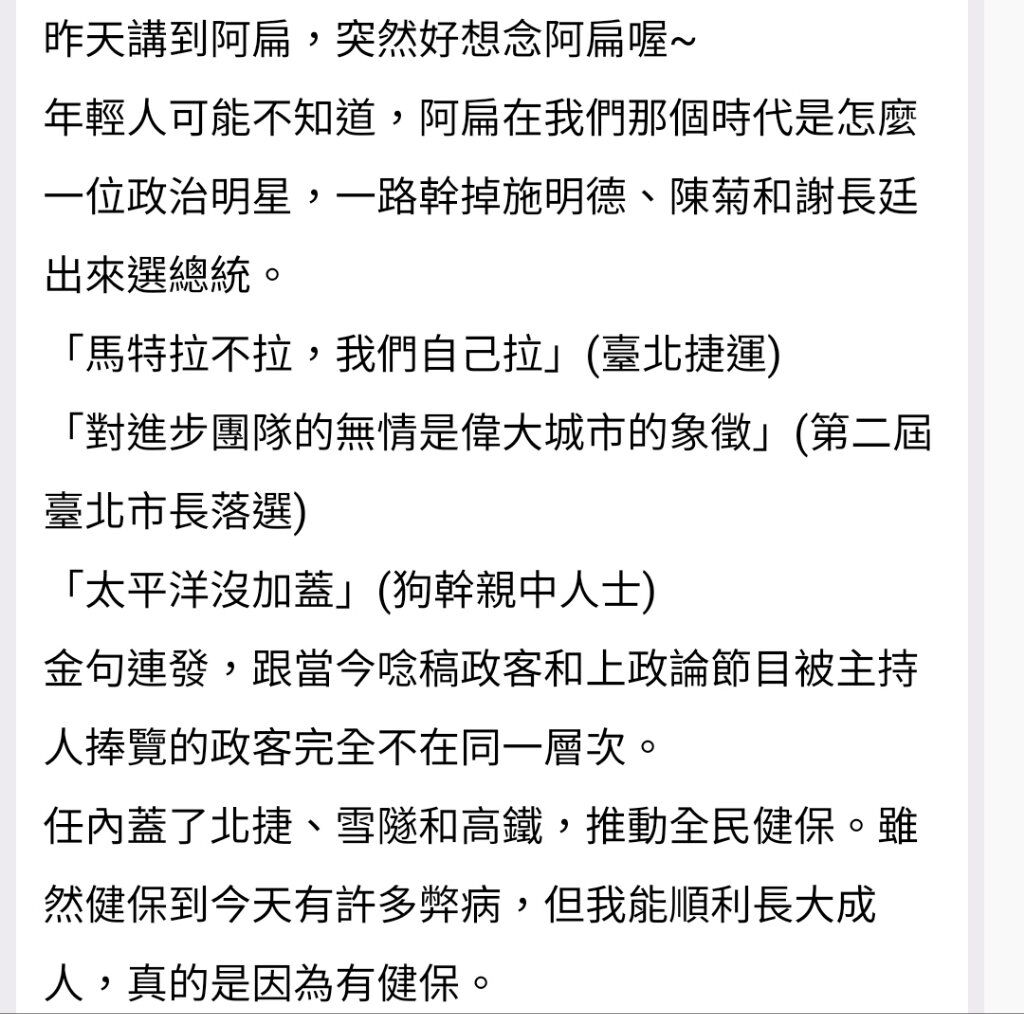 昨天講到阿扁，突然好想念阿扁喔~
年輕人可能不知道，阿扁在我們那個時代是怎麼一位政治明星，一路幹掉施明德、陳菊和謝長廷出來選總統。
「馬特拉不拉，我們自己拉」(臺北捷運)
「對進步團隊的無情是偉大城市的象徵」(第二屆臺北市長落選)
「太平洋沒加蓋」(狗幹親中人士)
金句連發，跟當今唸稿政客和上政論節目被主持人捧覽的政客完全不在同一層次。
任內蓋了北捷、雪隧和高鐵，推動全民健保。雖然健保到今天有許多弊病，但我能順利長大成人，真的是因為有健保。